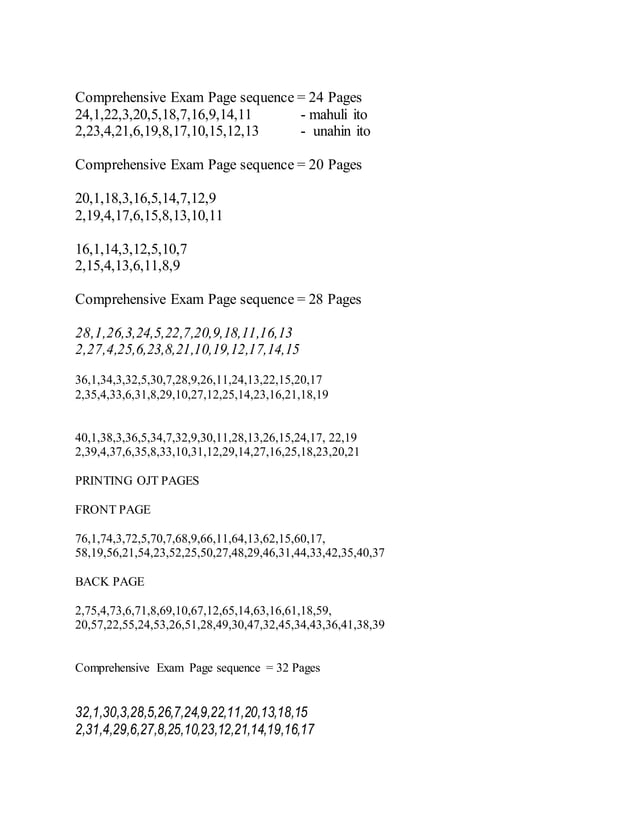 Comprehensive Exam Page sequence = 24 Pages
24,1,22,3,20,5,18,7,16,9,14,11 - mahuli ito
2,23,4,21,6,19,8,17,10,15,12,13 - unahin ito

Comprehensive Exam Page sequence = 20 Pages

20,1,18,3,16,5,14,7,12,9
2,19,4,17,6,15,8,13,10,11

16,1,14,3,12,5,10,7
2,15,4,13,6,11,8,9

Comprehensive Exam Page sequence = 28 Pages

28,1,26,3,24,5,22,7,20,9,18,11,16,13
2,27,4,25,6,23,8,21,10,19,12,17,14,15

36,1,34,3,32,5,30,7,28,9,26,11,24,13,22,15,20,17
2,35,4,33,6,31,8,29,10,27,12,25,14,23,16,21,18,19

40,1,38,3,36,5,34,7,32,9,30,11,28,13,26,15,24,17, 22,19
2,39,4,37,6,35,8,33,10,31,12,29,14,27,16,25,18,23,20,21

PRINTING OJT PAGES

FRONT PAGE

76,1,74,3,72,5,70,7,68,9,66,11,64,13,62,15,60,17,
58,19,56,21,54,23,52,25,50,27,48,29,46,31,44,33,42,35,40,37

BACK PAGE

2,75,4,73,6,71,8,69,10,67,12,65,14,63,16,61,18,59,
20,57,22,55,24,53,26,51,28,49,30,47,32,45,34,43,36,41,38,39

Comprehensive Exam Page sequence = 32 Pages

32,1,30,3,28,5,26,7,24,9,22,11,20,13,18,15
2,31,4,29,6,27,8,25,10,23,12,21,14,19,16,17